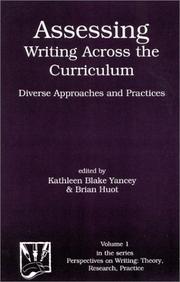 Assessing
Writing Across the Curriculum

Diverse Approaches and Practices

edited by
Kathleen Blake Yancey
& Brian Huot

Volume 1
in the series
Perspectives on Writing: Theory, Research, Practice